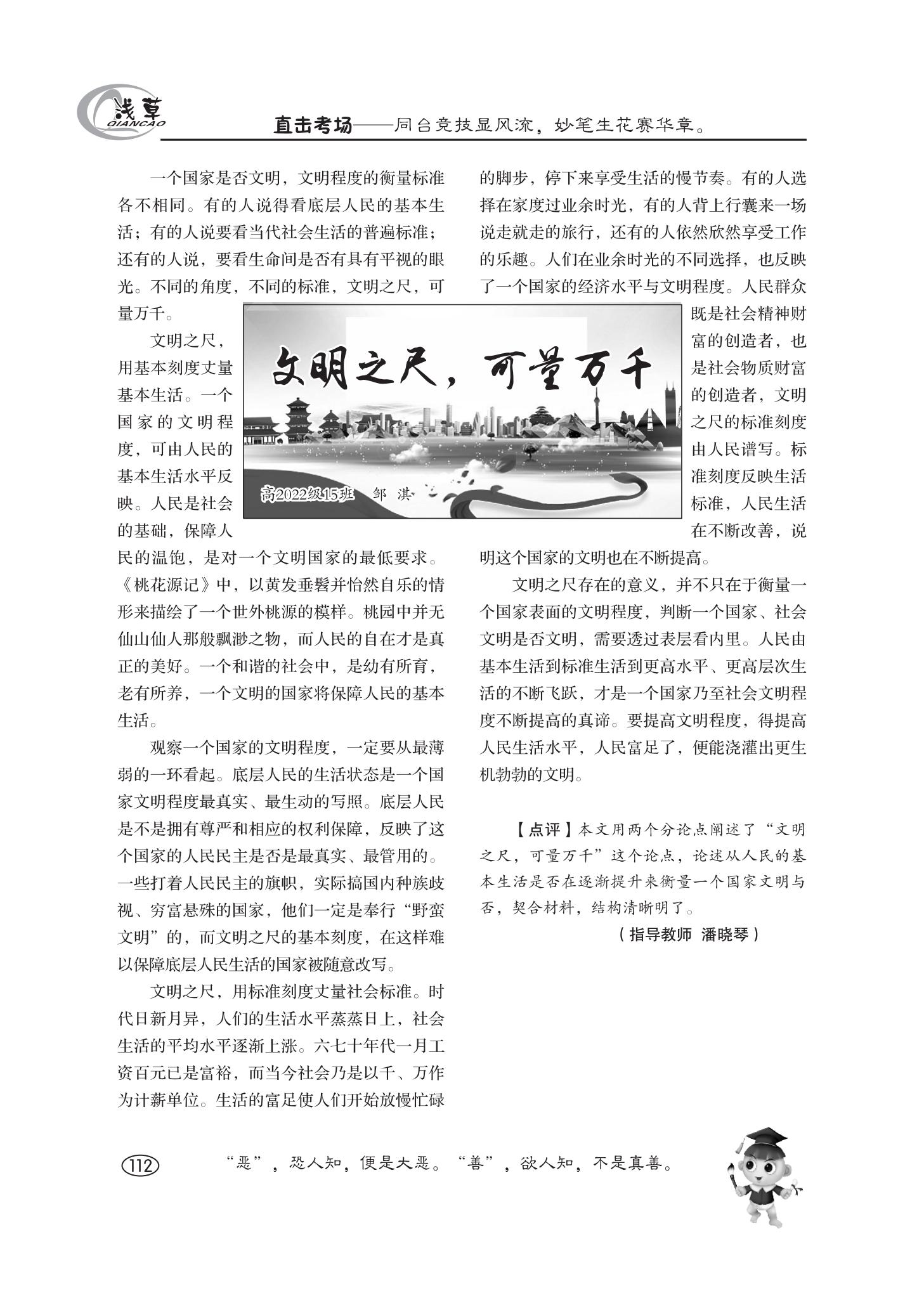 浅草
QIANCAO

直击考场——同台竞技显风流，妙笔生花赛华章。

文明之尺，可量万千

高2022级15班　邹　淇

一个国家是否文明，文明程度的衡量标准各不相同。有的人说得看底层人民的基本生活；有的人说要看当代社会生活的普遍标准；还有的人说，要看生命间是否有具有平视的眼光。不同的角度，不同的标准，文明之尺，可量万千。

文明之尺，用基本刻度丈量基本生活。一个国家的文明程度，可由人民的基本生活水平反映。人民是社会的基础，保障人民的温饱，是对一个文明国家的最低要求。《桃花源记》中，以黄发垂髫并怡然自乐的情形来描绘了一个世外桃源的模样。桃园中并无仙山仙人那般飘渺之物，而人民的自在才是真正的美好。一个和谐的社会中，是幼有所育，老有所养，一个文明的国家将保障人民的基本生活。

观察一个国家的文明程度，一定要从最薄弱的一环看起。底层人民的生活状态是一个国家文明程度最真实、最生动的写照。底层人民是不是拥有尊严和相应的权利保障，反映了这个国家的人民民主是否是最真实、最管用的。一些打着人民民主的旗帜，实际搞国内种族歧视、穷富悬殊的国家，他们一定是奉行“野蛮文明”的，而文明之尺的基本刻度，在这样难以保障底层人民生活的国家被随意改写。

文明之尺，用标准刻度丈量社会标准。时代日新月异，人们的生活水平蒸蒸日上，社会生活的平均水平逐渐上涨。六七十年代一月工资百元已是富裕，而当今社会乃是以千、万作为计薪单位。生活的富足使人们开始放慢忙碌的脚步，停下来享受生活的慢节奏。有的人选择在家度过业余时光，有的人背上行囊来一场说走就走的旅行，还有的人依然欣然享受工作的乐趣。人们在业余时光的不同选择，也反映了一个国家的经济水平与文明程度。人民群众既是社会精神财富的创造者，也是社会物质财富的创造者，文明之尺的标准刻度由人民谱写。标准刻度反映生活标准，人民生活在不断改善，说明这个国家的文明也在不断提高。

文明之尺存在的意义，并不只在于衡量一个国家表面的文明程度，判断一个国家、社会文明是否文明，需要透过表层看内里。人民由基本生活到标准生活到更高水平、更高层次生活的不断飞跃，才是一个国家乃至社会文明程度不断提高的真谛。要提高文明程度，得提高人民生活水平，人民富足了，便能浇灌出更生机勃勃的文明。

【点评】本文用两个分论点阐述了“文明之尺，可量万千”这个论点，论述从人民的基本生活是否在逐渐提升来衡量一个国家文明与否，契合材料，结构清晰明了。

（指导教师　潘晓琴）

112　“恶”，恐人知，便是大恶。“善”，欲人知，不是真善。